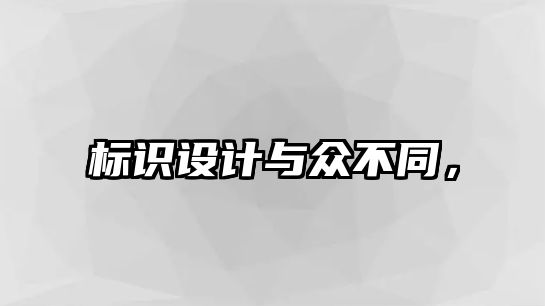 标识设计与众不同，